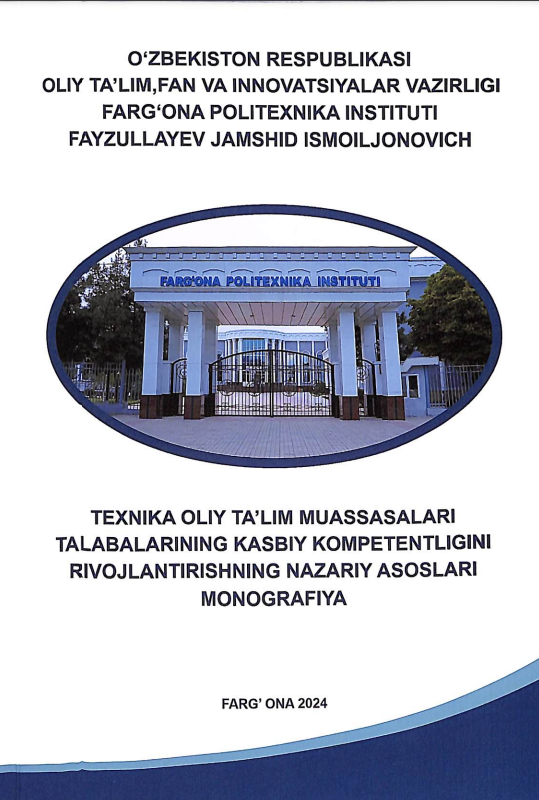 O'ZBEKISTON RESPUBLIKASI
OLIY TA'LIM,FAN VA INNOVATSIYALAR VAZIRLIGI
FARG'ONA POLITEXNIKA INSTITUTI
FAYZULLAYEV JAMSHID ISMOILJONOVICH

FARG'ONA POLITEXNIKA INSTITUTI

TEXNIKA OLIY TA'LIM MUASSASALARI TALABALARINING KASBIY KOMPETENTLIGINI RIVOJLANTIRISHNING NAZARIY ASOSLARI
MONOGRAFIYA

FARG' ONA 2024